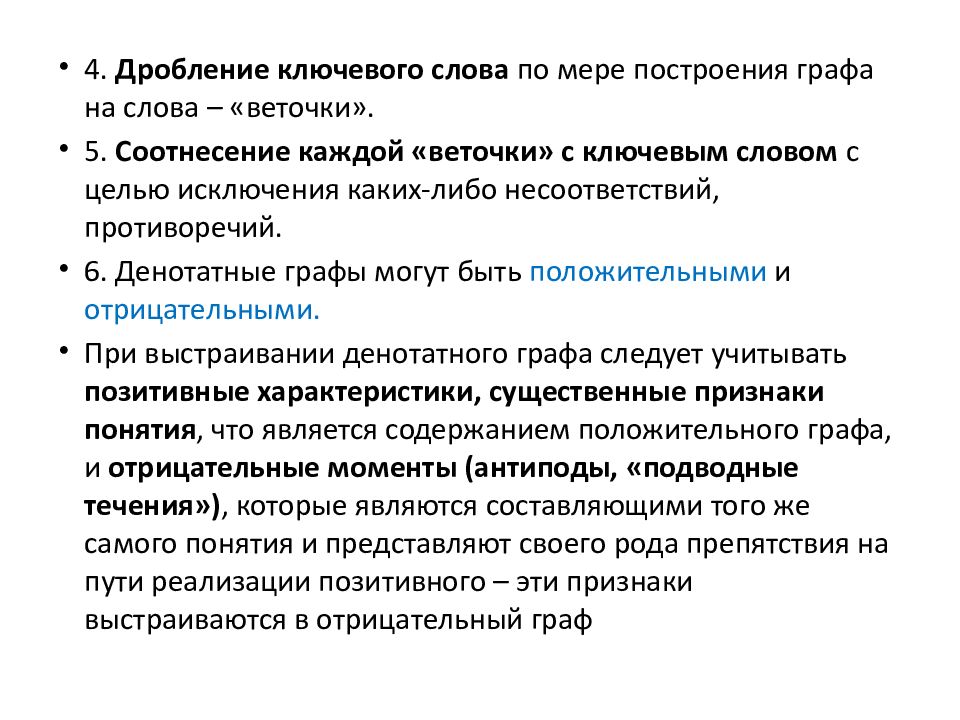 • 4. Дробление ключевого слова по мере построения графа на слова – «веточки».

• 5. Соотнесение каждой «веточки» с ключевым словом с целью исключения каких-либо несоответствий, противоречий.

• 6. Денотатные графы могут быть положительными и отрицательными.

• При выстраивании денотатного графа следует учитывать позитивные характеристики, существенные признаки понятия, что является содержанием положительного графа, и отрицательные моменты (антиподы, «подводные течения»), которые являются составляющими того же самого понятия и представляют своего рода препятствия на пути реализации позитивного – эти признаки выстраиваются в отрицательный граф